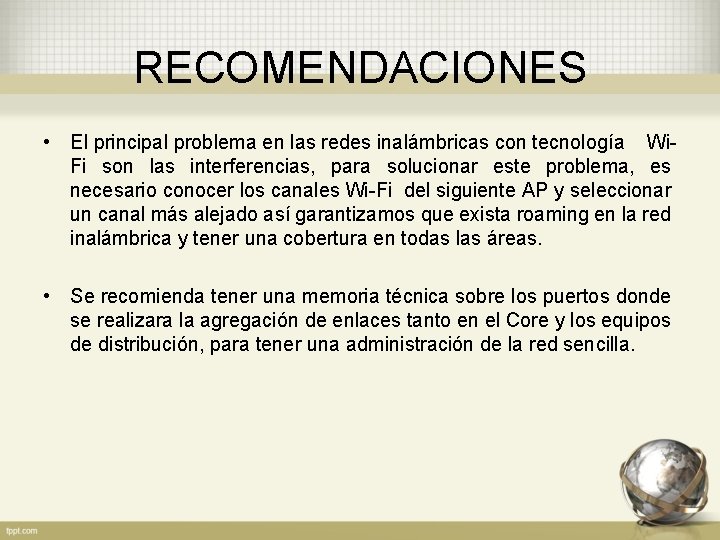 RECOMENDACIONES

• El principal problema en las redes inalámbricas con tecnología Wi-Fi son las interferencias, para solucionar este problema, es necesario conocer los canales Wi-Fi del siguiente AP y seleccionar un canal más alejado así garantizamos que exista roaming en la red inalámbrica y tener una cobertura en todas las áreas.

• Se recomienda tener una memoria técnica sobre los puertos donde se realizara la agregación de enlaces tanto en el Core y los equipos de distribución, para tener una administración de la red sencilla.

fppt.com